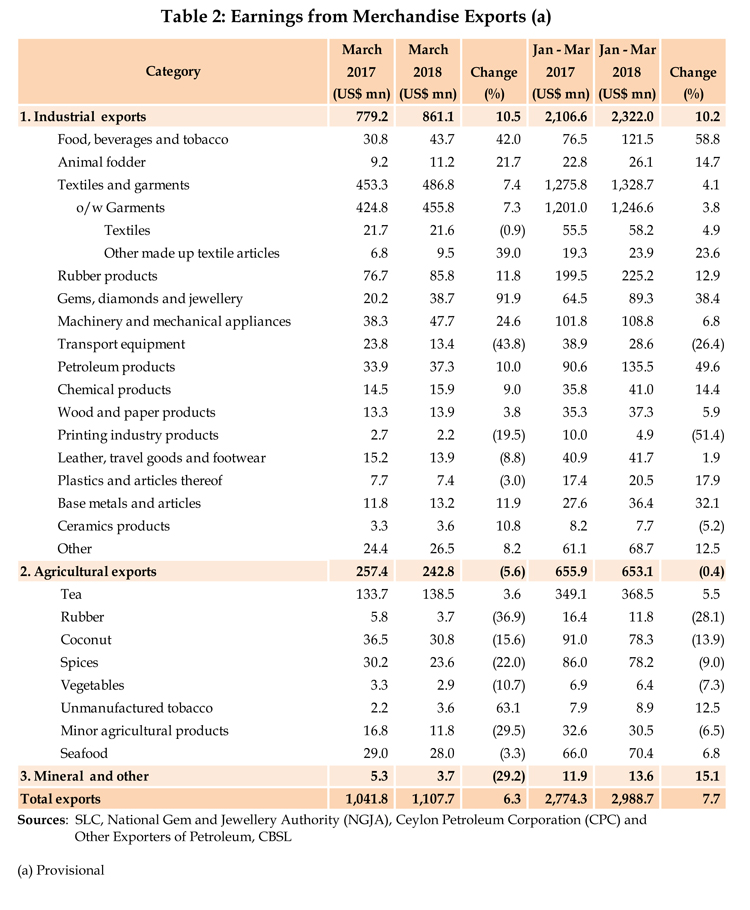 Table 2: Earnings from Merchandise Exports (a)

| Category | March 2017 (US$ mn) | March 2018 (US$ mn) | Change (%) | Jan - Mar 2017 (US$ mn) | Jan - Mar 2018 (US$ mn) | Change (%) |
|---|---|---|---|---|---|---|
| 1. Industrial exports | 779.2 | 861.1 | 10.5 | 2,106.6 | 2,322.0 | 10.2 |
| Food, beverages and tobacco | 30.8 | 43.7 | 42.0 | 76.5 | 121.5 | 58.8 |
| Animal fodder | 9.2 | 11.2 | 21.7 | 22.8 | 26.1 | 14.7 |
| Textiles and garments | 453.3 | 486.8 | 7.4 | 1,275.8 | 1,328.7 | 4.1 |
| o/w Garments | 424.8 | 455.8 | 7.3 | 1,201.0 | 1,246.6 | 3.8 |
| Textiles | 21.7 | 21.6 | (0.9) | 55.5 | 58.2 | 4.9 |
| Other made up textile articles | 6.8 | 9.5 | 39.0 | 19.3 | 23.9 | 23.6 |
| Rubber products | 76.7 | 85.8 | 11.8 | 199.5 | 225.2 | 12.9 |
| Gems, diamonds and jewellery | 20.2 | 38.7 | 91.9 | 64.5 | 89.3 | 38.4 |
| Machinery and mechanical appliances | 38.3 | 47.7 | 24.6 | 101.8 | 108.8 | 6.8 |
| Transport equipment | 23.8 | 13.4 | (43.8) | 38.9 | 28.6 | (26.4) |
| Petroleum products | 33.9 | 37.3 | 10.0 | 90.6 | 135.5 | 49.6 |
| Chemical products | 14.5 | 15.9 | 9.0 | 35.8 | 41.0 | 14.4 |
| Wood and paper products | 13.3 | 13.9 | 3.8 | 35.3 | 37.3 | 5.9 |
| Printing industry products | 2.7 | 2.2 | (19.5) | 10.0 | 4.9 | (51.4) |
| Leather, travel goods and footwear | 15.2 | 13.9 | (8.8) | 40.9 | 41.7 | 1.9 |
| Plastics and articles thereof | 7.7 | 7.4 | (3.0) | 17.4 | 20.5 | 17.9 |
| Base metals and articles | 11.8 | 13.2 | 11.9 | 27.6 | 36.4 | 32.1 |
| Ceramics products | 3.3 | 3.6 | 10.8 | 8.2 | 7.7 | (5.2) |
| Other | 24.4 | 26.5 | 8.2 | 61.1 | 68.7 | 12.5 |
| 2. Agricultural exports | 257.4 | 242.8 | (5.6) | 655.9 | 653.1 | (0.4) |
| Tea | 133.7 | 138.5 | 3.6 | 349.1 | 368.5 | 5.5 |
| Rubber | 5.8 | 3.7 | (36.9) | 16.4 | 11.8 | (28.1) |
| Coconut | 36.5 | 30.8 | (15.6) | 91.0 | 78.3 | (13.9) |
| Spices | 30.2 | 23.6 | (22.0) | 86.0 | 78.2 | (9.0) |
| Vegetables | 3.3 | 2.9 | (10.7) | 6.9 | 6.4 | (7.3) |
| Unmanufactured tobacco | 2.2 | 3.6 | 63.1 | 7.9 | 8.9 | 12.5 |
| Minor agricultural products | 16.8 | 11.8 | (29.5) | 32.6 | 30.5 | (6.5) |
| Seafood | 29.0 | 28.0 | (3.3) | 66.0 | 70.4 | 6.8 |
| 3. Mineral and other | 5.3 | 3.7 | (29.2) | 11.9 | 13.6 | 15.1 |
| Total exports | 1,041.8 | 1,107.7 | 6.3 | 2,774.3 | 2,988.7 | 7.7 |

Sources: SLC, National Gem and Jewellery Authority (NGJA), Ceylon Petroleum Corporation (CPC) and Other Exporters of Petroleum, CBSL

(a) Provisional